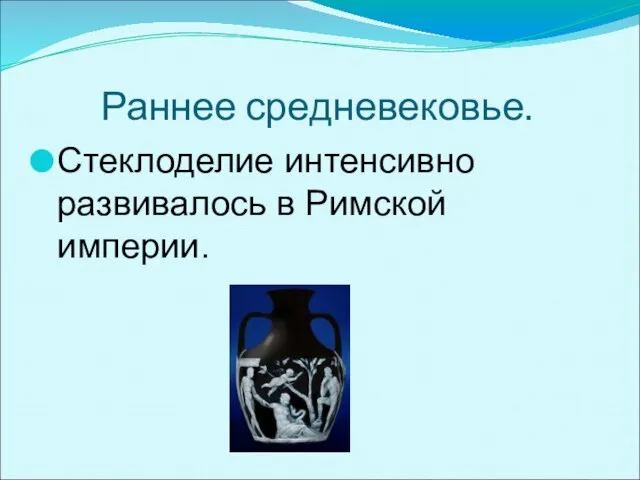 Раннее средневековье.

Стеклоделие интенсивно развивалось в Римской империи.